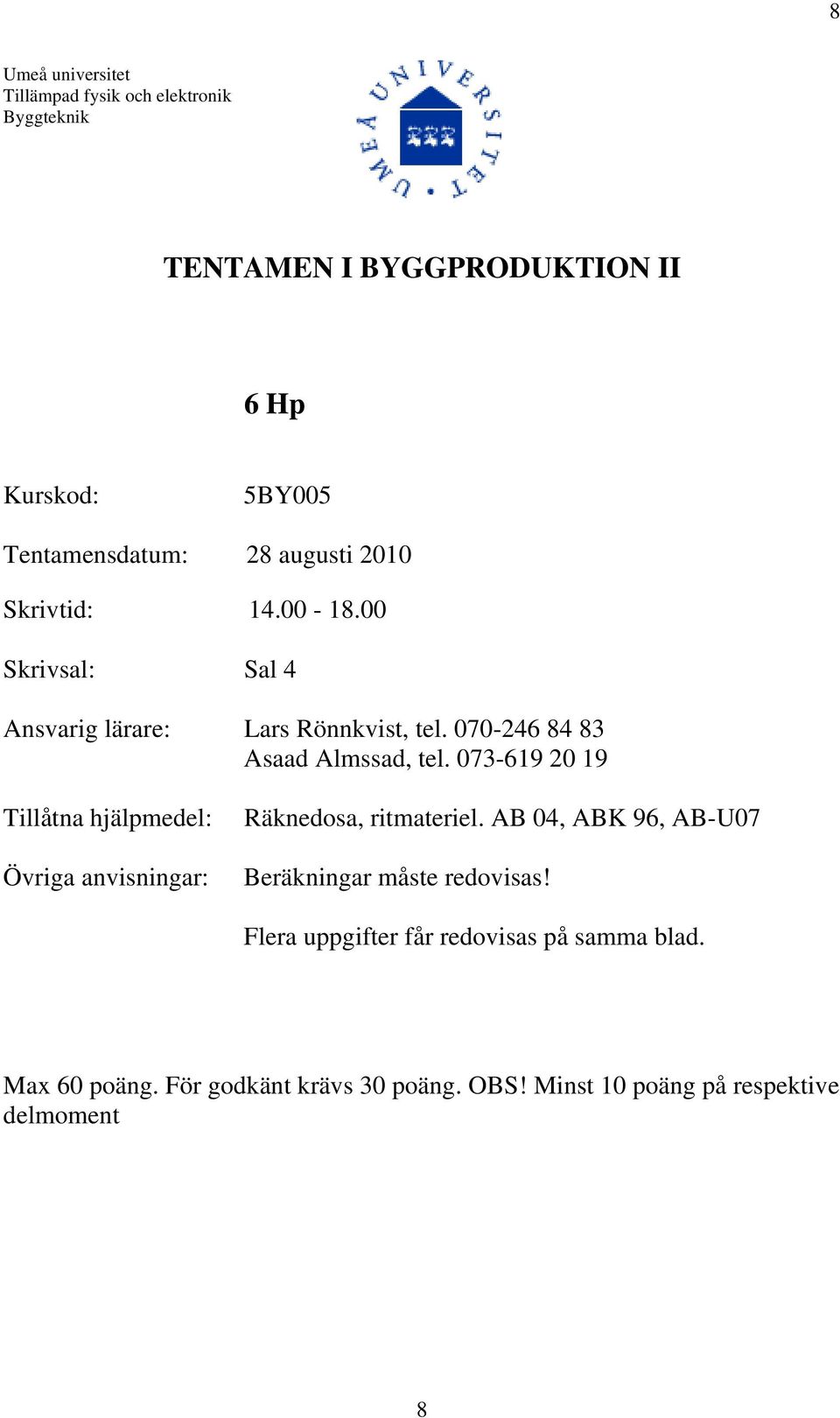 8

Umeå universitet
Tillämpad fysik och elektronik
Byggteknik

UMEÅ UNIVERSITET

TENTAMEN I BYGGPRODUKTION II

6 Hp

Kurskod: 5BY005

Tentamensdatum: 28 augusti 2010

Skrivtid: 14.00 - 18.00

Skrivsal: Sal 4

Ansvarig lärare: Lars Rönnkvist, tel. 070-246 84 83
Asaad Almssad, tel. 073-619 20 19

Tillåtna hjälpmedel: Räknedosa, ritmateriel. AB 04, ABK 96, AB-U07

Övriga anvisningar: Beräkningar måste redovisas!

Flera uppgifter får redovisas på samma blad.

Max 60 poäng. För godkänt krävs 30 poäng. OBS! Minst 10 poäng på respektive delmoment

8